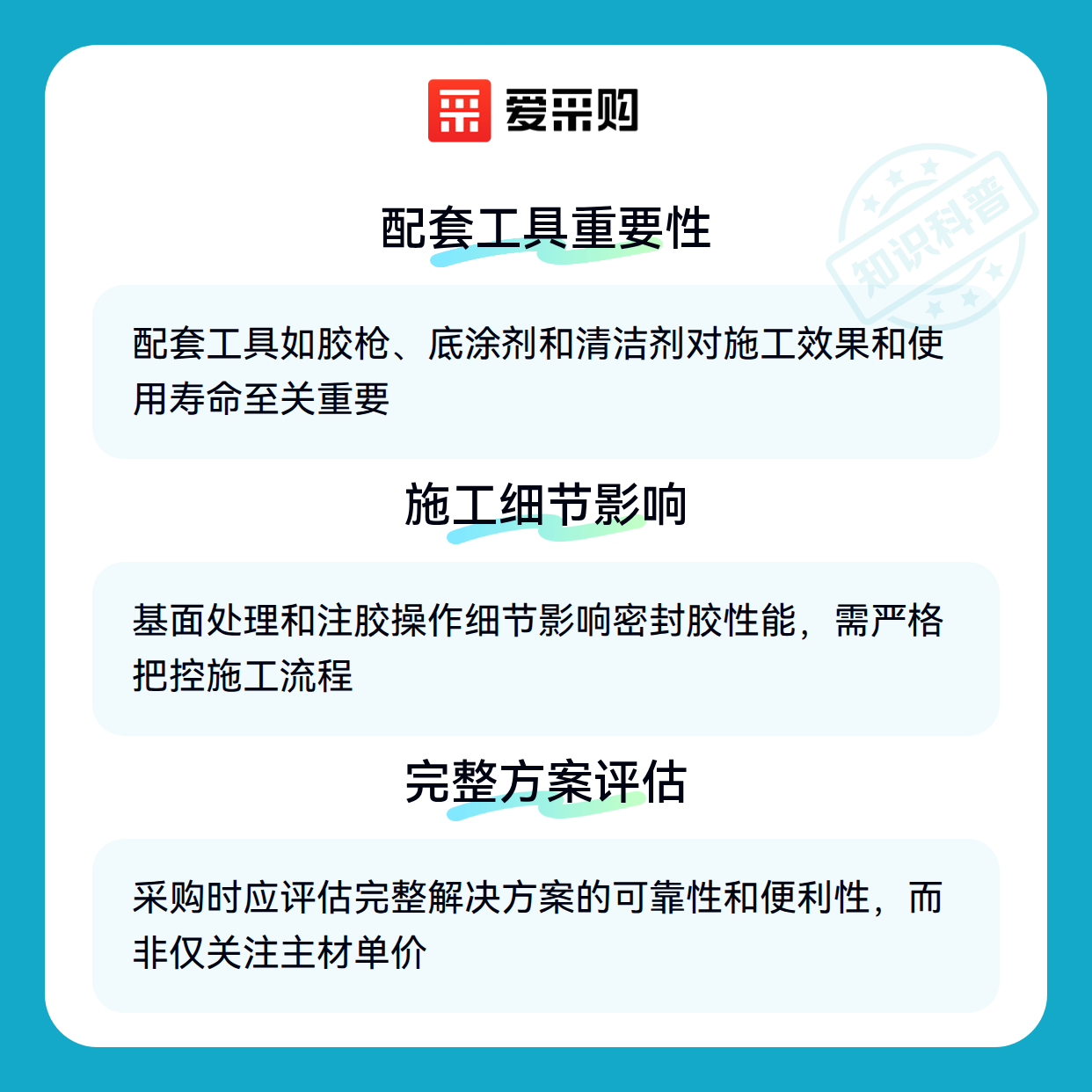 爱采购

配套工具重要性

配套工具如胶枪、底涂剂和清洁剂对施工效果和使用寿命至关重要

施工细节影响

基面处理和注胶操作细节影响密封胶性能，需严格把控施工流程

完整方案评估

采购时应评估完整解决方案的可靠性和便利性，而非仅关注主材单价

知识科普